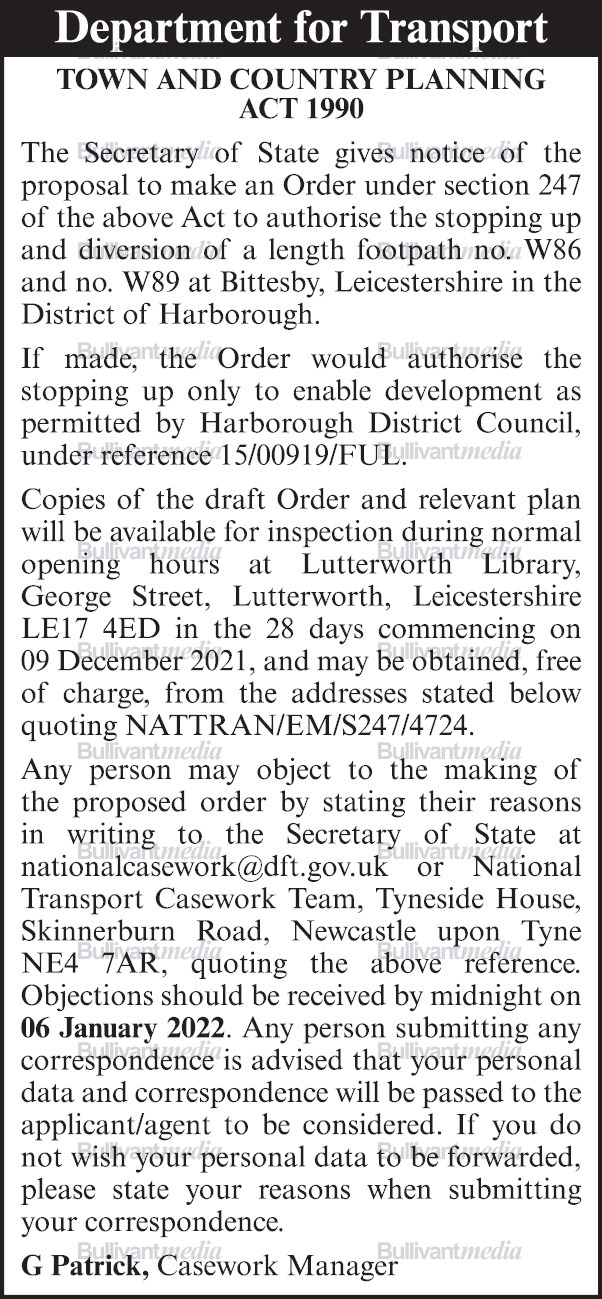 Department for Transport

TOWN AND COUNTRY PLANNING ACT 1990

The Secretary of State gives notice of the proposal to make an Order under section 247 of the above Act to authorise the stopping up and diversion of a length footpath no. W86 and no. W89 at Bittesby, Leicestershire in the District of Harborough.

If made, the Order would authorise the stopping up only to enable development as permitted by Harborough District Council, under reference 15/00919/FUL.

Copies of the draft Order and relevant plan will be available for inspection during normal opening hours at Lutterworth Library, George Street, Lutterworth, Leicestershire LE17 4ED in the 28 days commencing on 09 December 2021, and may be obtained, free of charge, from the addresses stated below quoting NATTRAN/EM/S247/4724.

Any person may object to the making of the proposed order by stating their reasons in writing to the Secretary of State at nationalcasework@dft.gov.uk or National Transport Casework Team, Tyneside House, Skinnerburn Road, Newcastle upon Tyne NE4 7AR, quoting the above reference. Objections should be received by midnight on 06 January 2022. Any person submitting any correspondence is advised that your personal data and correspondence will be passed to the applicant/agent to be considered. If you do not wish your personal data to be forwarded, please state your reasons when submitting your correspondence.

G Patrick, Casework Manager

Bullivantmedia